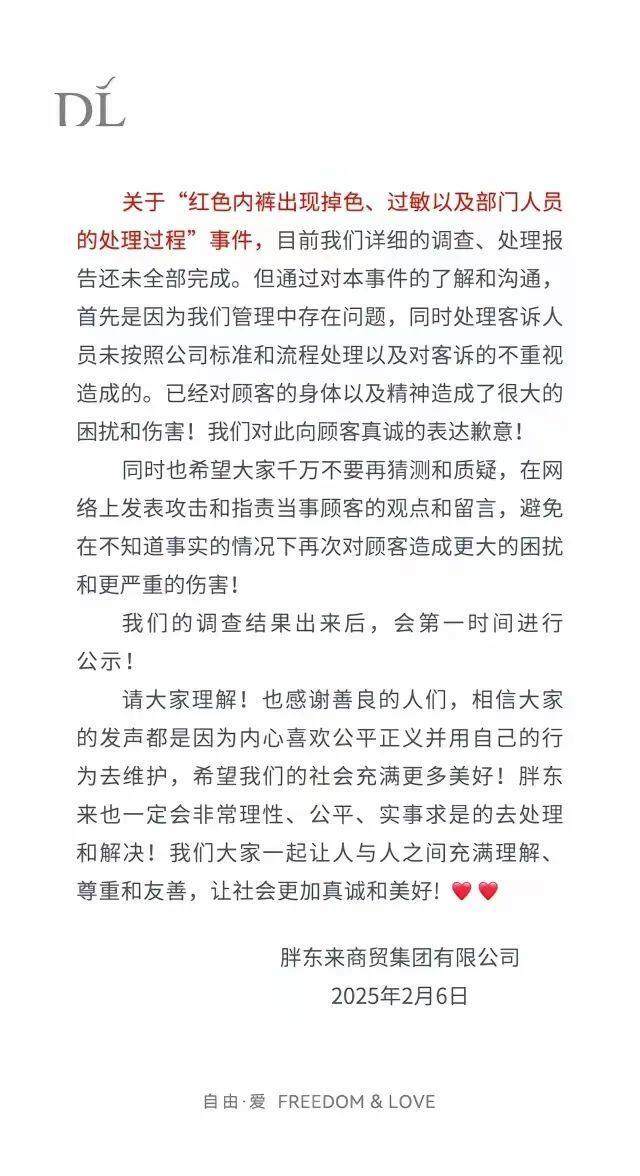 DL

关于“红色内裤出现掉色、过敏以及部门人员的处理过程”事件，目前我们详细的调查、处理报告还未全部完成。但通过对本事件的了解和沟通，首先是因为我们管理中存在问题，同时处理客诉人员未按照公司标准和流程处理以及对客诉的不重视造成的。已经对顾客的身体以及精神造成了很大的困扰和伤害！我们对此向顾客真诚的表达歉意！

同时也希望大家千万不要再猜测和质疑，在网络上发表攻击和指责当事顾客的观点和留言，避免在不知道事实的情况下再次对顾客造成更大的困扰和更严重的伤害！

我们的调查结果出来后，会第一时间进行公示！

请大家理解！也感谢善良的人们，相信大家的发声都是因为内心喜欢公平正义并用自己的行为去维护，希望我们的社会充满更多美好！胖东来也一定会非常理性、公平、实事求是的去处理和解决！我们大家一起让人与人之间充满理解、尊重和友善，让社会更加真诚和美好！❤️❤️

胖东来商贸集团有限公司
2025年2月6日

自由·爱 FREEDOM & LOVE